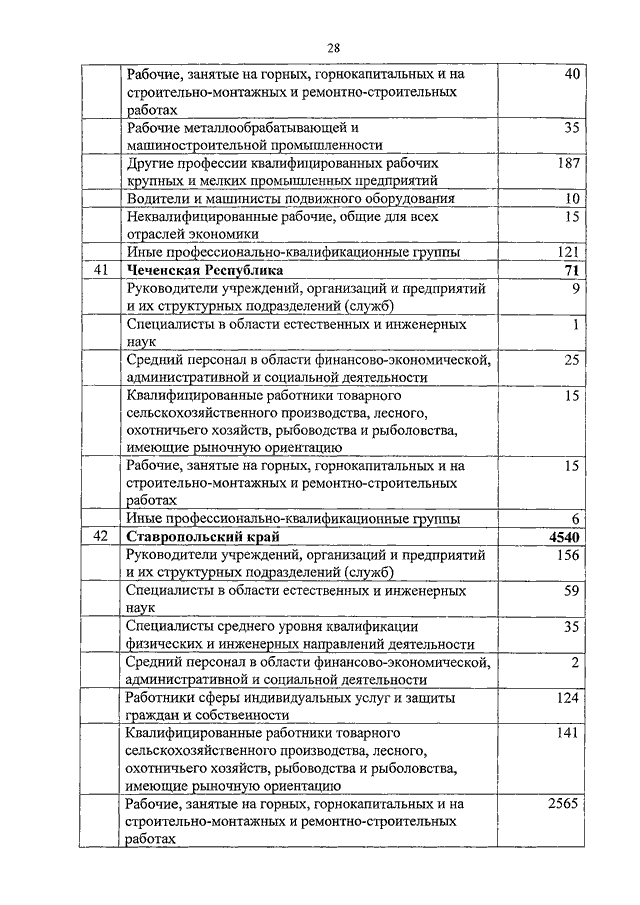 28

| | | |
|---|---|---|
| | Рабочие, занятые на горных, горнокапитальных и на строительно-монтажных и ремонтно-строительных работах | 40 |
| | Рабочие металлообрабатывающей и машиностроительной промышленности | 35 |
| | Другие профессии квалифицированных рабочих крупных и мелких промышленных предприятий | 187 |
| | Водители и машинисты подвижного оборудования | 10 |
| | Неквалифицированные рабочие, общие для всех отраслей экономики | 15 |
| | Иные профессионально-квалификационные группы | 121 |
| 41 | **Чеченская Республика** | **71** |
| | Руководители учреждений, организаций и предприятий и их структурных подразделений (служб) | 9 |
| | Специалисты в области естественных и инженерных наук | 1 |
| | Средний персонал в области финансово-экономической, административной и социальной деятельности | 25 |
| | Квалифицированные работники товарного сельскохозяйственного производства, лесного, охотничьего хозяйств, рыбоводства и рыболовства, имеющие рыночную ориентацию | 15 |
| | Рабочие, занятые на горных, горнокапитальных и на строительно-монтажных и ремонтно-строительных работах | 15 |
| | Иные профессионально-квалификационные группы | 6 |
| 42 | **Ставропольский край** | **4540** |
| | Руководители учреждений, организаций и предприятий и их структурных подразделений (служб) | 156 |
| | Специалисты в области естественных и инженерных наук | 59 |
| | Специалисты среднего уровня квалификации физических и инженерных направлений деятельности | 35 |
| | Средний персонал в области финансово-экономической, административной и социальной деятельности | 2 |
| | Работники сферы индивидуальных услуг и защиты граждан и собственности | 124 |
| | Квалифицированные работники товарного сельскохозяйственного производства, лесного, охотничьего хозяйств, рыбоводства и рыболовства, имеющие рыночную ориентацию | 141 |
| | Рабочие, занятые на горных, горнокапитальных и на строительно-монтажных и ремонтно-строительных работах | 2565 |